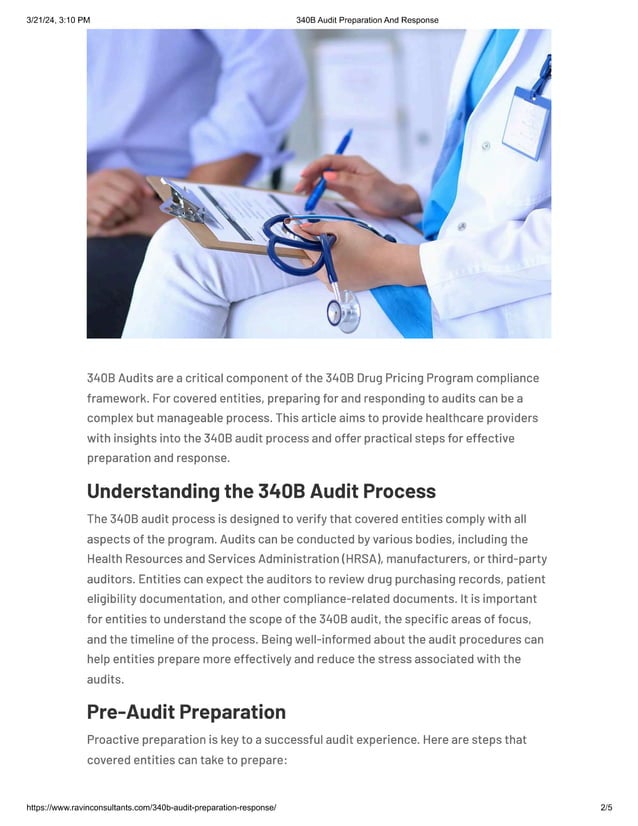 3/21/24, 3:10 PM 340B Audit Preparation And Response

340B Audits are a critical component of the 340B Drug Pricing Program compliance framework. For covered entities, preparing for and responding to audits can be a complex but manageable process. This article aims to provide healthcare providers with insights into the 340B audit process and offer practical steps for effective preparation and response.

Understanding the 340B Audit Process

The 340B audit process is designed to verify that covered entities comply with all aspects of the program. Audits can be conducted by various bodies, including the Health Resources and Services Administration (HRSA), manufacturers, or third-party auditors. Entities can expect the auditors to review drug purchasing records, patient eligibility documentation, and other compliance-related documents. It is important for entities to understand the scope of the 340B audit, the specific areas of focus, and the timeline of the process. Being well-informed about the audit procedures can help entities prepare more effectively and reduce the stress associated with the audits.

Pre-Audit Preparation

Proactive preparation is key to a successful audit experience. Here are steps that covered entities can take to prepare:

https://www.ravinconsultants.com/340b-audit-preparation-response/ 2/5